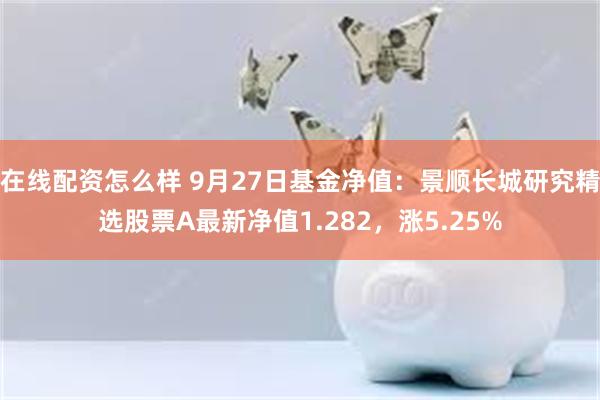 在线配资怎么样 9月27日基金净值：景顺长城研究精选股票A最新净值1.282，涨5.25%